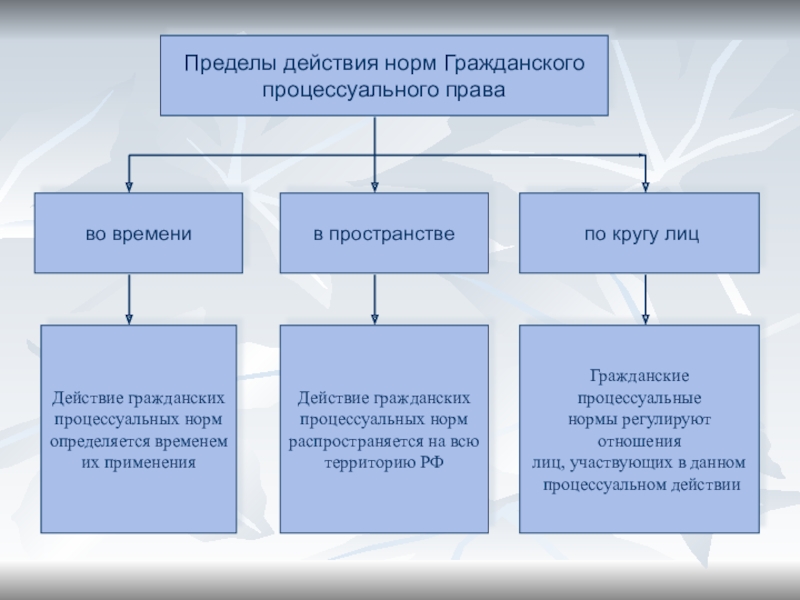 Пределы действия норм Гражданского процессуального права

во времени

в пространстве

по кругу лиц

Действие гражданских процессуальных норм определяется временем их применения

Действие гражданских процессуальных норм распространяется на всю территорию РФ

Гражданские процессуальные нормы регулируют отношения лиц, участвующих в данном процессуальном действии